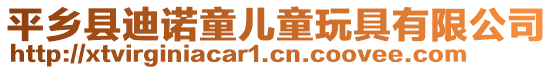 平乡县迪诺童儿童玩具有限公司
http://xtvirginiacar1.cn.coovee.com